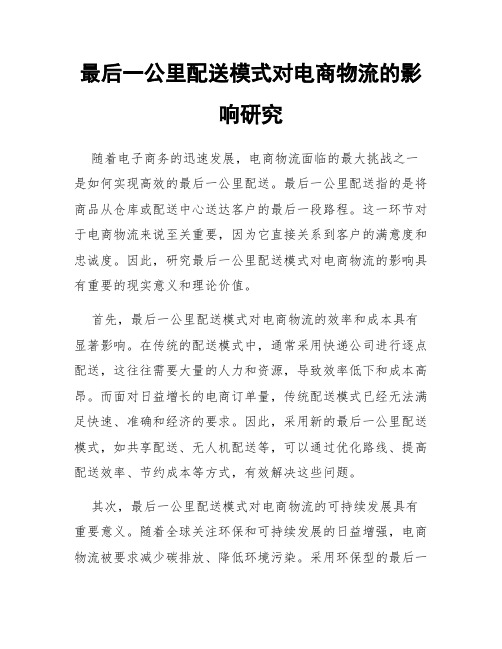 最后一公里配送模式对电商物流的影响研究

随着电子商务的迅速发展，电商物流面临的最大挑战之一是如何实现高效的最后一公里配送。最后一公里配送指的是将商品从仓库或配送中心送达客户的最后一段路程。这一环节对于电商物流来说至关重要，因为它直接关系到客户的满意度和忠诚度。因此，研究最后一公里配送模式对电商物流的影响具有重要的现实意义和理论价值。

首先，最后一公里配送模式对电商物流的效率和成本具有显著影响。在传统的配送模式中，通常采用快递公司进行逐点配送，这往往需要大量的人力和资源，导致效率低下和成本高昂。而面对日益增长的电商订单量，传统配送模式已经无法满足快速、准确和经济的要求。因此，采用新的最后一公里配送模式，如共享配送、无人机配送等，可以通过优化路线、提高配送效率、节约成本等方式，有效解决这些问题。

其次，最后一公里配送模式对电商物流的可持续发展具有重要意义。随着全球关注环保和可持续发展的日益增强，电商物流被要求减少碳排放、降低环境污染。采用环保型的最后一